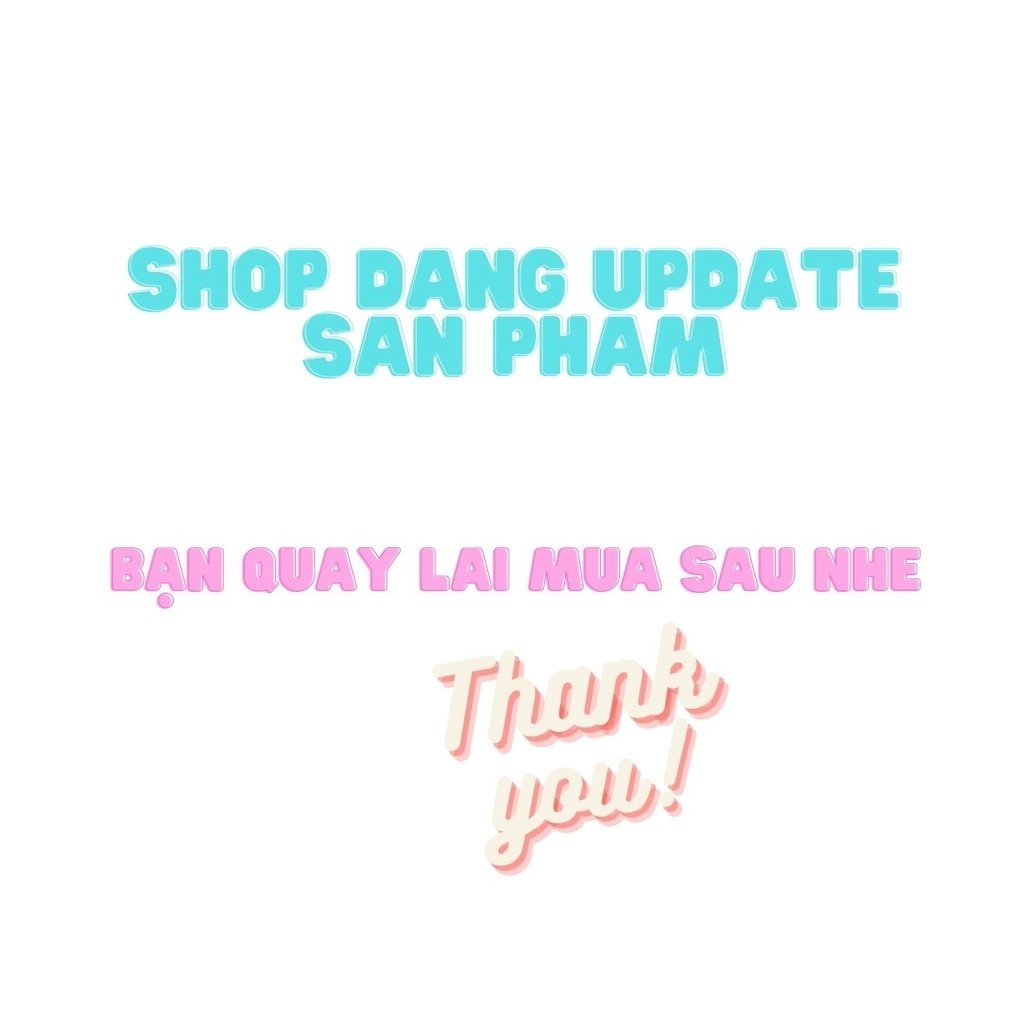 SHOP DANG UPDATE SAN PHAM

BẠN QUAY LAI MUA SAU NHE

Thank you!